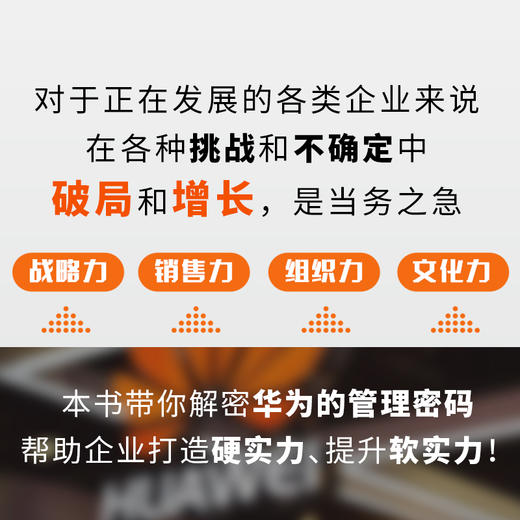 对于正在发展的各类企业来说
在各种挑战和不确定中
破局和增长，是当务之急

战略力 销售力 组织力 文化力

本书带你解密华为的管理密码
帮助企业打造硬实力、提升软实力！

HUAWEI